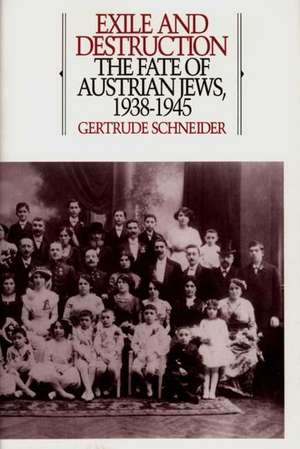 EXILE AND DESTRUCTION
THE FATE OF AUSTRIAN JEWS, 1938-1945
GERTRUDE SCHNEIDER